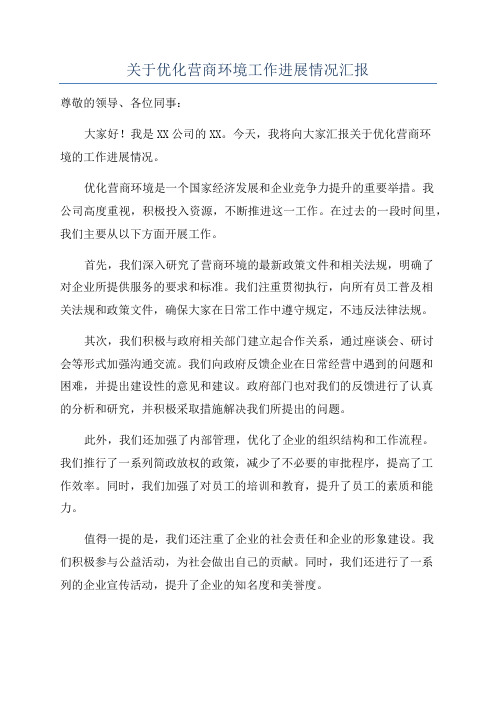 关于优化营商环境工作进展情况汇报

尊敬的领导、各位同事：

大家好！我是XX公司的XX。今天，我将向大家汇报关于优化营商环境的工作进展情况。

优化营商环境是一个国家经济发展和企业竞争力提升的重要举措。我公司高度重视，积极投入资源，不断推进这一工作。在过去的一段时间里，我们主要从以下方面开展工作。

首先，我们深入研究了营商环境的最新政策文件和相关法规，明确了对企业所提供服务的要求和标准。我们注重贯彻执行，向所有员工普及相关法规和政策文件，确保大家在日常工作中遵守规定，不违反法律法规。

其次，我们积极与政府相关部门建立起合作关系，通过座谈会、研讨会等形式加强沟通交流。我们向政府反馈企业在日常经营中遇到的问题和困难，并提出建设性的意见和建议。政府部门也对我们的反馈进行了认真的分析和研究，并积极采取措施解决我们所提出的问题。

此外，我们还加强了内部管理，优化了企业的组织结构和工作流程。我们推行了一系列简政放权的政策，减少了不必要的审批程序，提高了工作效率。同时，我们加强了对员工的培训和教育，提升了员工的素质和能力。

值得一提的是，我们还注重了企业的社会责任和企业的形象建设。我们积极参与公益活动，为社会做出自己的贡献。同时，我们还进行了一系列的企业宣传活动，提升了企业的知名度和美誉度。